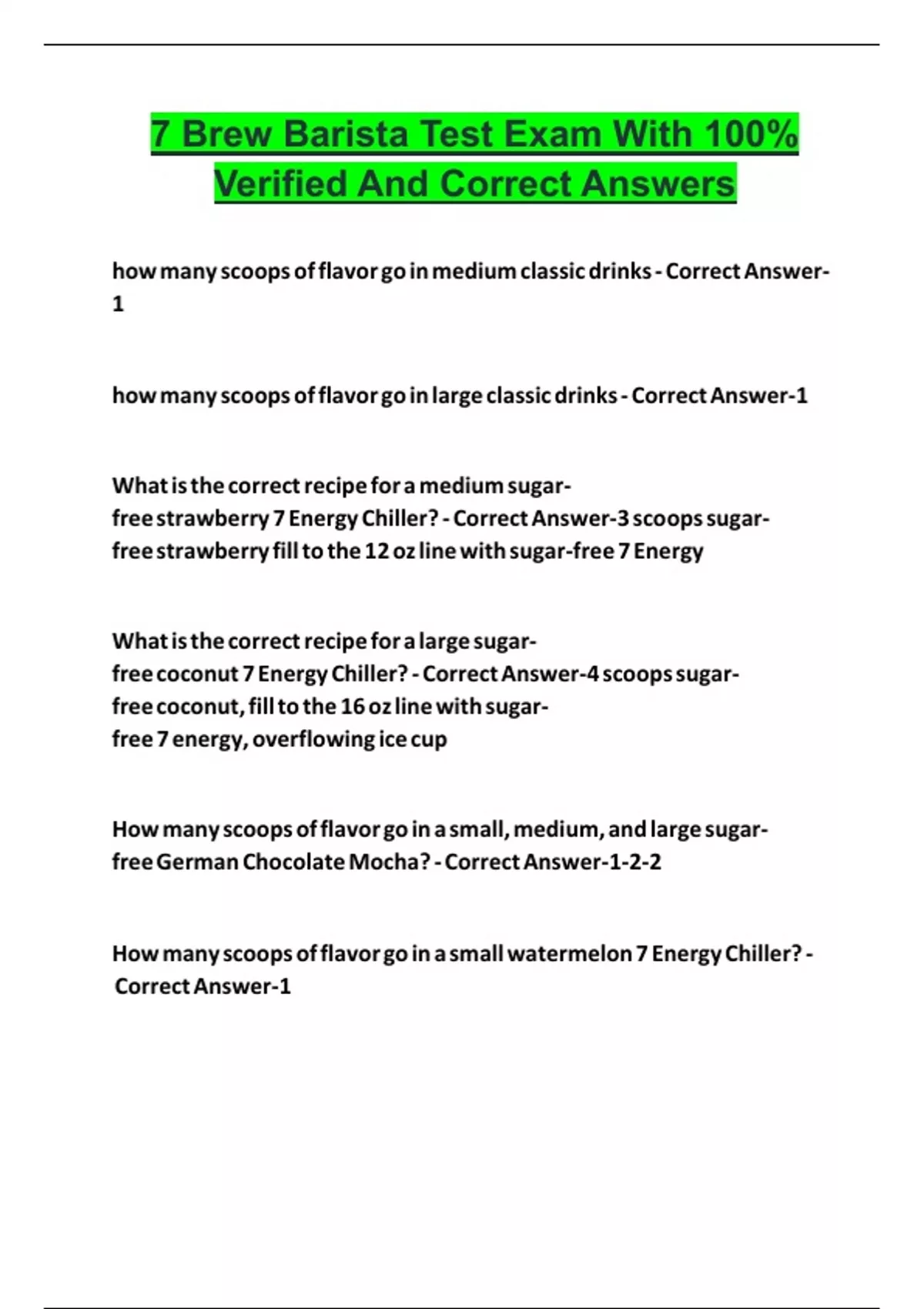 7 Brew Barista Test Exam With 100% Verified And Correct Answers

how many scoops of flavor go in medium classic drinks - Correct Answer-1

how many scoops of flavor go in large classic drinks - Correct Answer-1

What is the correct recipe for a medium sugar-free strawberry 7 Energy Chiller? - Correct Answer-3 scoops sugar-free strawberry fill to the 12 oz line with sugar-free 7 Energy

What is the correct recipe for a large sugar-free coconut 7 Energy Chiller? - Correct Answer-4 scoops sugar-free coconut, fill to the 16 oz line with sugar-free 7 energy, overflowing ice cup

How many scoops of flavor go in a small, medium, and large sugar-free German Chocolate Mocha? - Correct Answer-1-2-2

How many scoops of flavor go in a small watermelon 7 Energy Chiller? - Correct Answer-1